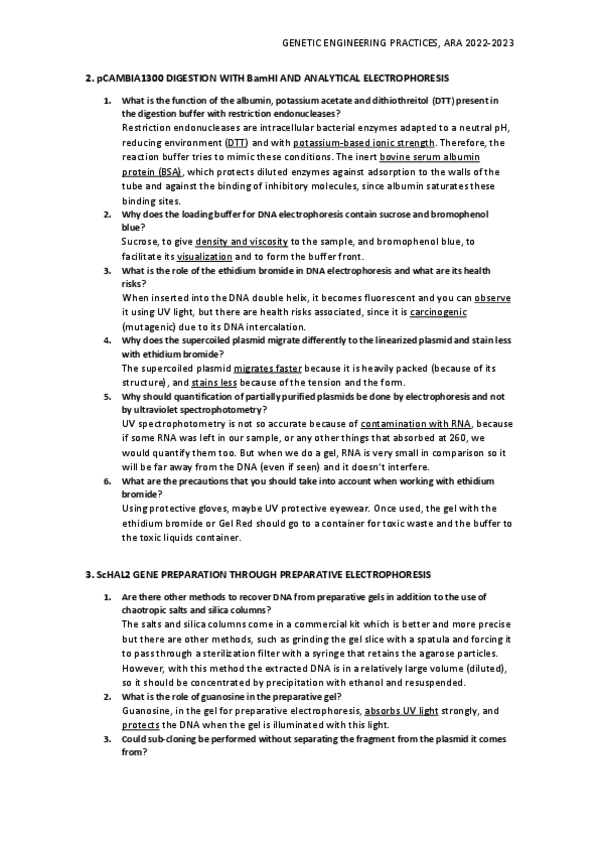 GENETIC ENGINEERING PRACTICES, ARA 2022-2023

2. pCAMBIA1300 DIGESTION WITH BamHI AND ANALYTICAL ELECTROPHORESIS

1. What is the function of the albumin, potassium acetate and dithiothreitol (DTT) present in the digestion buffer with restriction endonucleases?
Restriction endonucleases are intracellular bacterial enzymes adapted to a neutral pH, reducing environment (DTT) and with potassium-based ionic strength. Therefore, the reaction buffer tries to mimic these conditions. The inert bovine serum albumin protein (BSA), which protects diluted enzymes against adsorption to the walls of the tube and against the binding of inhibitory molecules, since albumin saturates these binding sites.
2. Why does the loading buffer for DNA electrophoresis contain sucrose and bromophenol blue?
Sucrose, to give density and viscosity to the sample, and bromophenol blue, to facilitate its visualization and to form the buffer front.
3. What is the role of the ethidium bromide in DNA electrophoresis and what are its health risks?
When inserted into the DNA double helix, it becomes fluorescent and you can observe it using UV light, but there are health risks associated, since it is carcinogenic (mutagenic) due to its DNA intercalation.
4. Why does the supercoiled plasmid migrate differently to the linearized plasmid and stain less with ethidium bromide?
The supercoiled plasmid migrates faster because it is heavily packed (because of its structure), and stains less because of the tension and the form.
5. Why should quantification of partially purified plasmids be done by electrophoresis and not by ultraviolet spectrophotometry?
UV spectrophotometry is not so accurate because of contamination with RNA, because if some RNA was left in our sample, or any other things that absorbed at 260, we would quantify them too. But when we do a gel, RNA is very small in comparison so it will be far away from the DNA (even if seen) and it doesn't interfere.
6. What are the precautions that you should take into account when working with ethidium bromide?
Using protective gloves, maybe UV protective eyewear. Once used, the gel with the ethidium bromide or Gel Red should go to a container for toxic waste and the buffer to the toxic liquids container.

3. ScHAL2 GENE PREPARATION THROUGH PREPARATIVE ELECTROPHORESIS

1. Are there other methods to recover DNA from preparative gels in addition to the use of chaotropic salts and silica columns?
The salts and silica columns come in a commercial kit which is better and more precise but there are other methods, such as grinding the gel slice with a spatula and forcing it to pass through a sterilization filter with a syringe that retains the agarose particles. However, with this method the extracted DNA is in a relatively large volume (diluted), so it should be concentrated by precipitation with ethanol and resuspended.
2. What is the role of guanosine in the preparative gel?
Guanosine, in the gel for preparative electrophoresis, absorbs UV light strongly, and protects the DNA when the gel is illuminated with this light.
3. Could sub-cloning be performed without separating the fragment from the plasmid it comes from?